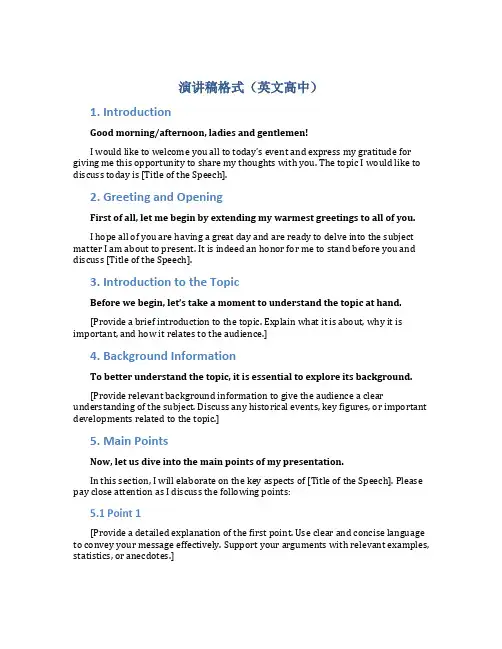 演讲稿格式（英文高中）

1. Introduction

Good morning/afternoon, ladies and gentlemen!

I would like to welcome you all to today's event and express my gratitude for giving me this opportunity to share my thoughts with you. The topic I would like to discuss today is [Title of the Speech].

2. Greeting and Opening

First of all, let me begin by extending my warmest greetings to all of you.

I hope all of you are having a great day and are ready to delve into the subject matter I am about to present. It is indeed an honor for me to stand before you and discuss [Title of the Speech].

3. Introduction to the Topic

Before we begin, let's take a moment to understand the topic at hand.

[Provide a brief introduction to the topic. Explain what it is about, why it is important, and how it relates to the audience.]

4. Background Information

To better understand the topic, it is essential to explore its background.

[Provide relevant background information to give the audience a clear understanding of the subject. Discuss any historical events, key figures, or important developments related to the topic.]

5. Main Points

Now, let us dive into the main points of my presentation.

In this section, I will elaborate on the key aspects of [Title of the Speech]. Please pay close attention as I discuss the following points:

5.1 Point 1

[Provide a detailed explanation of the first point. Use clear and concise language to convey your message effectively. Support your arguments with relevant examples, statistics, or anecdotes.]